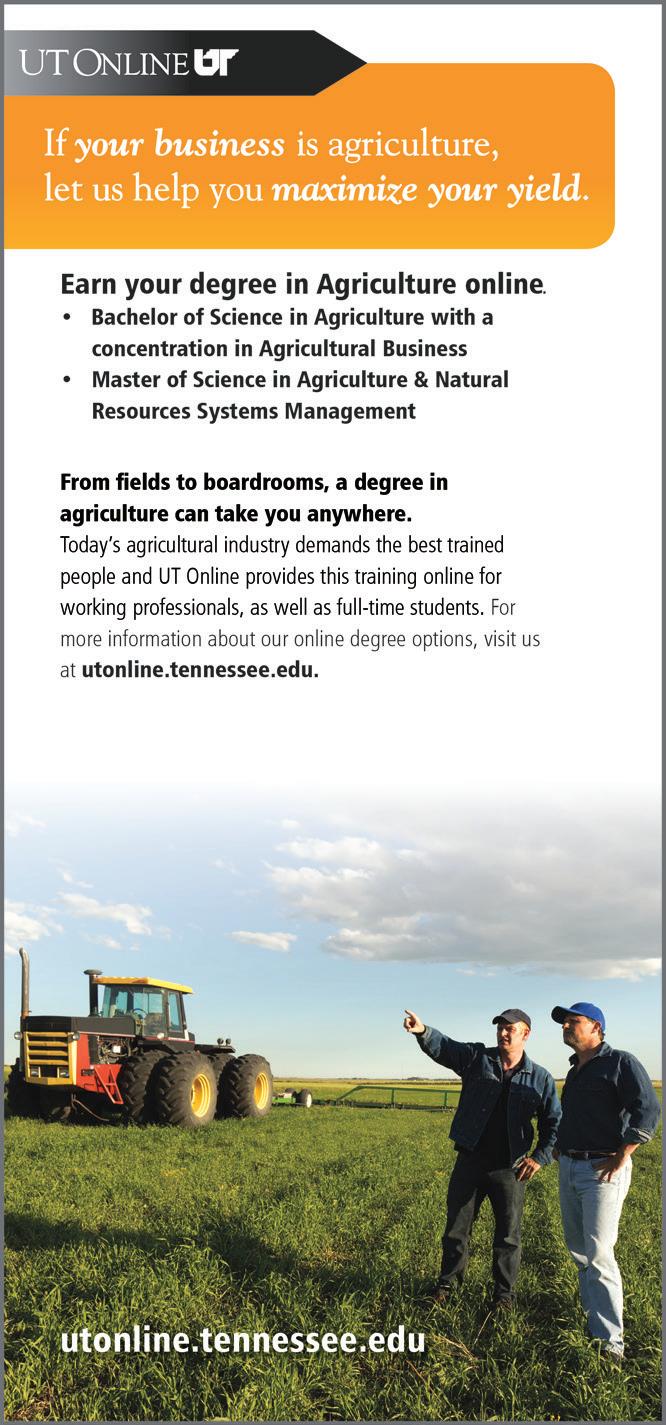 UT ONLINE UT

If your business is agriculture, let us help you maximize your yield.

Earn your degree in Agriculture online.

• Bachelor of Science in Agriculture with a concentration in Agricultural Business
• Master of Science in Agriculture & Natural Resources Systems Management

From fields to boardrooms, a degree in agriculture can take you anywhere.

Today's agricultural industry demands the best trained people and UT Online provides this training online for working professionals, as well as full-time students. For more information about our online degree options, visit us at utonline.tennessee.edu.

utonline.tennessee.edu